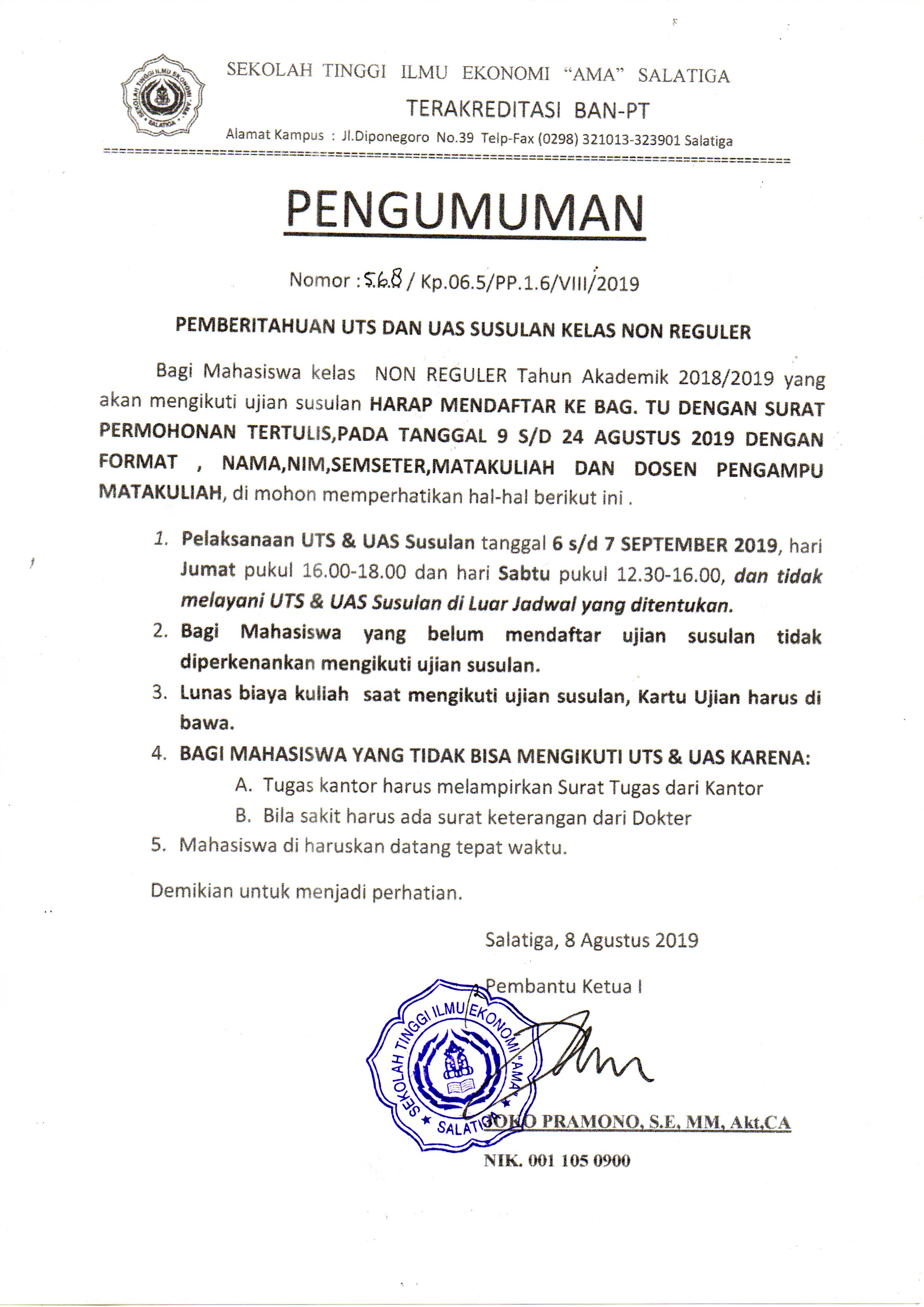 SEKOLAH TINGGI ILMU EKONOMI "AMA" SALATIGA

TERAKREDITASI BAN-PT

Alamat Kampus : Jl.Diponegoro No.39 Telp-Fax (0298) 321013-323901 Salatiga

PENGUMUMAN

Nomor : 568 / Kp.06.5/PP.1.6/VIII/2019

PEMBERITAHUAN UTS DAN UAS SUSULAN KELAS NON REGULER

Bagi Mahasiswa kelas NON REGULER Tahun Akademik 2018/2019 yang akan mengikuti ujian susulan HARAP MENDAFTAR KE BAG. TU DENGAN SURAT PERMOHONAN TERTULIS,PADA TANGGAL 9 S/D 24 AGUSTUS 2019 DENGAN FORMAT , NAMA,NIM,SEMSETER,MATAKULIAH DAN DOSEN PENGAMPU MATAKULIAH, di mohon memperhatikan hal-hal berikut ini .

1. Pelaksanaan UTS & UAS Susulan tanggal 6 s/d 7 SEPTEMBER 2019, hari Jumat pukul 16.00-18.00 dan hari Sabtu pukul 12.30-16.00, dan tidak melayani UTS & UAS Susulan di Luar Jadwal yang ditentukan.
2. Bagi Mahasiswa yang belum mendaftar ujian susulan tidak diperkenankan mengikuti ujian susulan.
3. Lunas biaya kuliah saat mengikuti ujian susulan, Kartu Ujian harus di bawa.
4. BAGI MAHASISWA YANG TIDAK BISA MENGIKUTI UTS & UAS KARENA:
A. Tugas kantor harus melampirkan Surat Tugas dari Kantor
B. Bila sakit harus ada surat keterangan dari Dokter
5. Mahasiswa di haruskan datang tepat waktu.

Demikian untuk menjadi perhatian.

Salatiga, 8 Agustus 2019

Pembantu Ketua I

SEKOLAH TINGGI ILMU EKONOMI "AMA" SALATIGA

JOKO PRAMONO, S.E, MM, Akt,CA

NIK. 001 105 0900